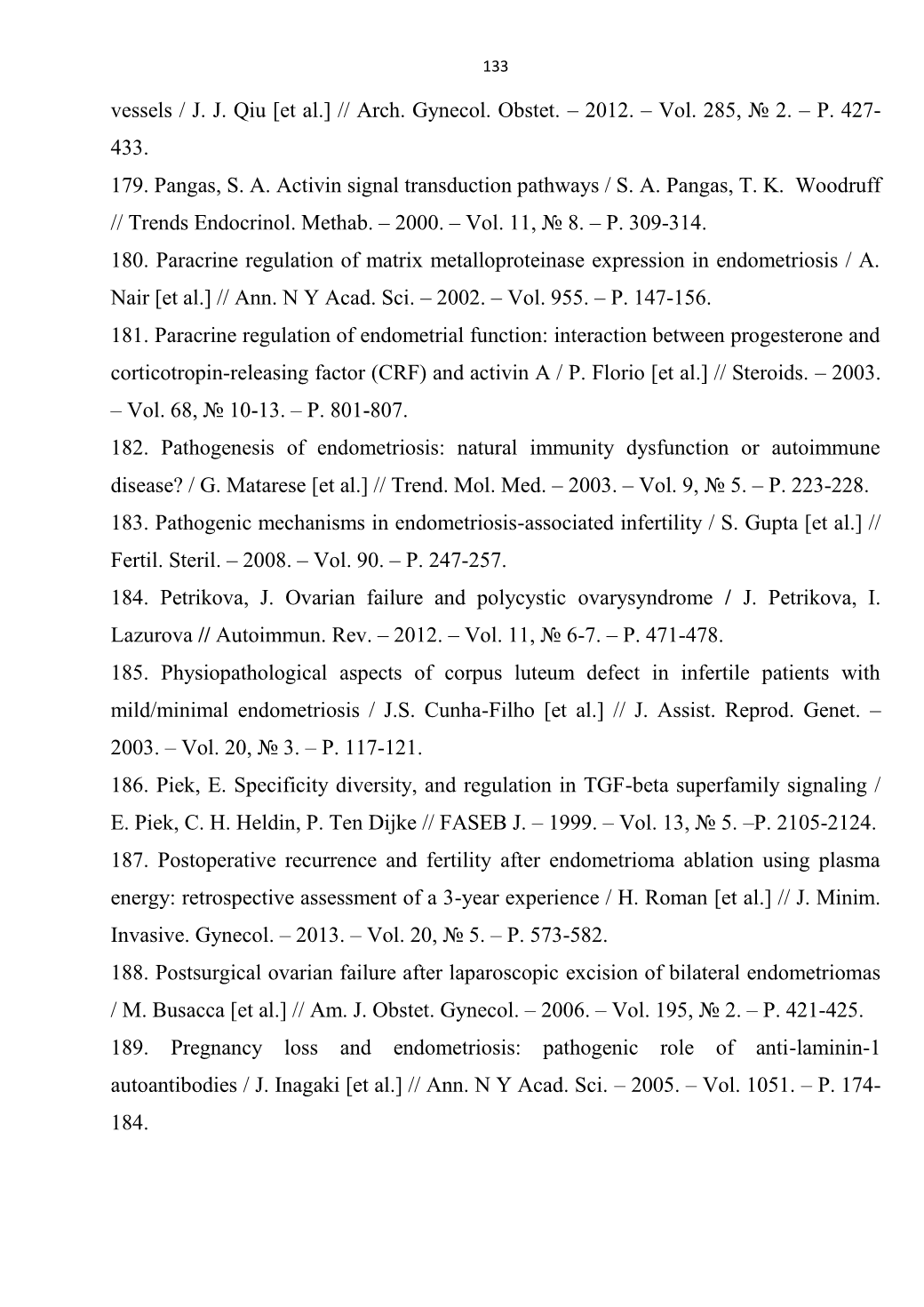 133

vessels / J. J. Qiu [et al.] // Arch. Gynecol. Obstet. – 2012. – Vol. 285, № 2. – P. 427-433.

179. Pangas, S. A. Activin signal transduction pathways / S. A. Pangas, T. K. Woodruff // Trends Endocrinol. Methab. – 2000. – Vol. 11, № 8. – P. 309-314.

180. Paracrine regulation of matrix metalloproteinase expression in endometriosis / A. Nair [et al.] // Ann. N Y Acad. Sci. – 2002. – Vol. 955. – P. 147-156.

181. Paracrine regulation of endometrial function: interaction between progesterone and corticotropin-releasing factor (CRF) and activin A / P. Florio [et al.] // Steroids. – 2003. – Vol. 68, № 10-13. – P. 801-807.

182. Pathogenesis of endometriosis: natural immunity dysfunction or autoimmune disease? / G. Matarese [et al.] // Trend. Mol. Med. – 2003. – Vol. 9, № 5. – P. 223-228.

183. Pathogenic mechanisms in endometriosis-associated infertility / S. Gupta [et al.] // Fertil. Steril. – 2008. – Vol. 90. – P. 247-257.

184. Petrikova, J. Ovarian failure and polycystic ovarysyndrome / J. Petrikova, I. Lazurova // Autoimmun. Rev. – 2012. – Vol. 11, № 6-7. – P. 471-478.

185. Physiopathological aspects of corpus luteum defect in infertile patients with mild/minimal endometriosis / J.S. Cunha-Filho [et al.] // J. Assist. Reprod. Genet. – 2003. – Vol. 20, № 3. – P. 117-121.

186. Piek, E. Specificity diversity, and regulation in TGF-beta superfamily signaling / E. Piek, C. H. Heldin, P. Ten Dijke // FASEB J. – 1999. – Vol. 13, № 5. –P. 2105-2124.

187. Postoperative recurrence and fertility after endometrioma ablation using plasma energy: retrospective assessment of a 3-year experience / H. Roman [et al.] // J. Minim. Invasive. Gynecol. – 2013. – Vol. 20, № 5. – P. 573-582.

188. Postsurgical ovarian failure after laparoscopic excision of bilateral endometriomas / M. Busacca [et al.] // Am. J. Obstet. Gynecol. – 2006. – Vol. 195, № 2. – P. 421-425.

189. Pregnancy loss and endometriosis: pathogenic role of anti-laminin-1 autoantibodies / J. Inagaki [et al.] // Ann. N Y Acad. Sci. – 2005. – Vol. 1051. – P. 174-184.